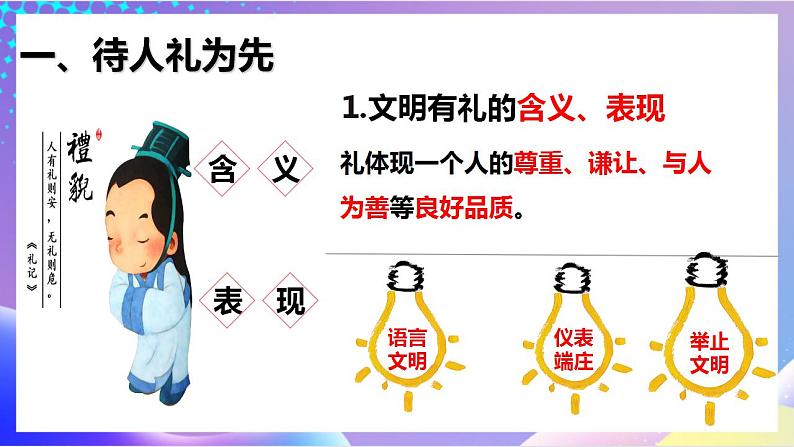 一、待人礼为先

禮貌

人有礼则安，无礼则危。

《礼记》

含 义

表 现

1.文明有礼的含义、表现

礼体现一个人的尊重、谦让、与人为善等良好品质。

语言文明

仪表端庄

举止文明